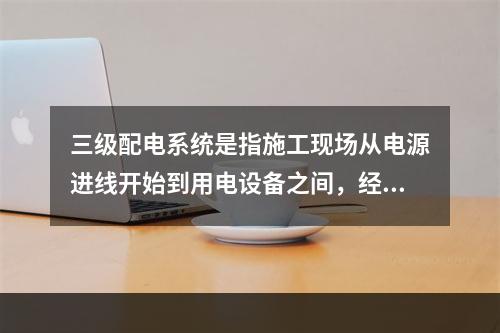 三级配电系统是指施工现场从电源进线开始到用电设备之间，经...